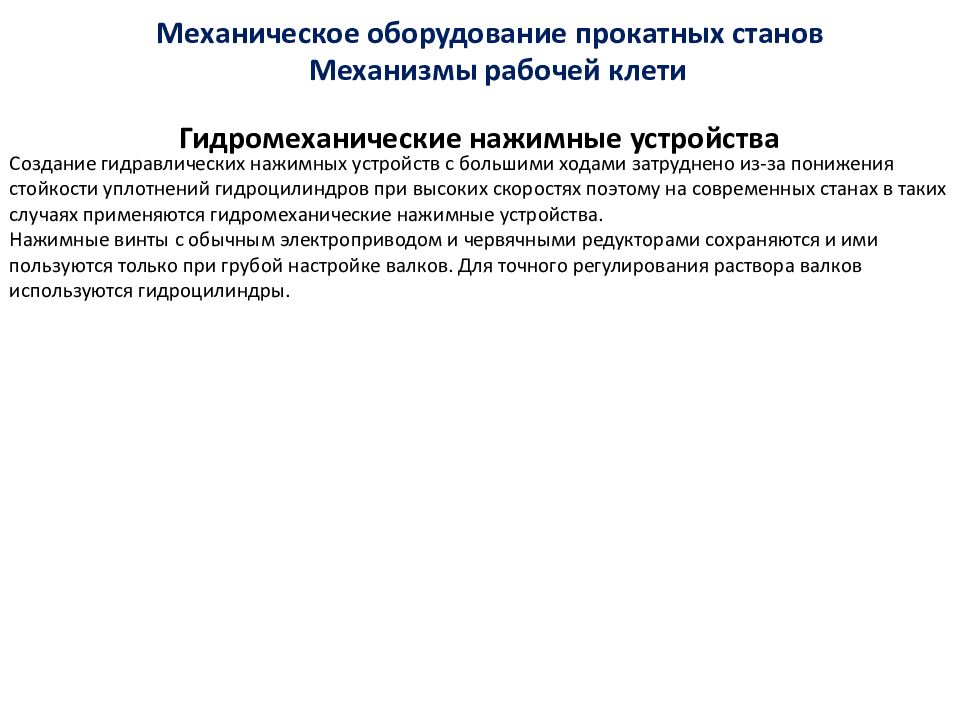 Механическое оборудование прокатных станов
Механизмы рабочей клети

Гидромеханические нажимные устройства

Создание гидравлических нажимных устройств с большими ходами затруднено из-за понижения стойкости уплотнений гидроцилиндров при высоких скоростях поэтому на современных станах в таких случаях применяются гидромеханические нажимные устройства.
Нажимные винты с обычным электроприводом и червячными редукторами сохраняются и ими пользуются только при грубой настройке валков. Для точного регулирования раствора валков используются гидроцилиндры.